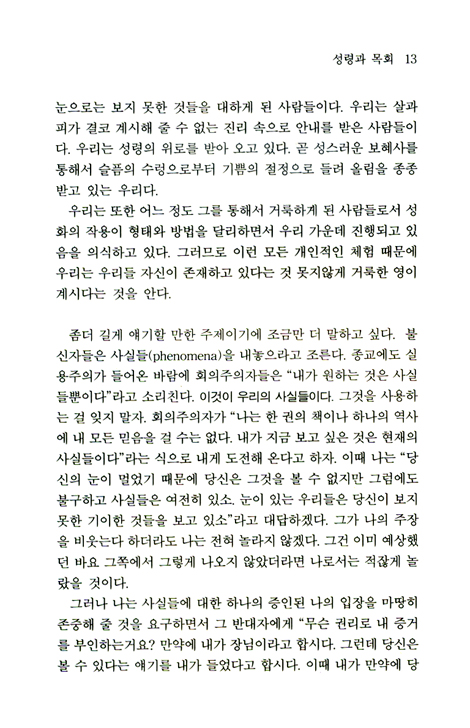 성령과 목회 13

눈으로는 보지 못한 것들을 대하게 된 사람들이다. 우리는 살과 피가 결코 계시해 줄 수 없는 진리 속으로 안내를 받은 사람들이다. 우리는 성령의 위로를 받아 오고 있다. 곧 성스러운 보혜사를 통해서 슬픔의 수렁으로부터 기쁨의 절정으로 들려 올림을 종종 받고 있는 우리다.

우리는 또한 어느 정도 그를 통해서 거룩하게 된 사람들로서 성화의 작용이 형태와 방법을 달리하면서 우리 가운데 진행되고 있음을 의식하고 있다. 그러므로 이런 모든 개인적인 체험 때문에 우리는 우리들 자신이 존재하고 있다는 것 못지않게 거룩한 영이 계시다는 것을 안다.

좀더 길게 얘기할 만한 주제이기에 조금만 더 말하고 싶다. 불신자들은 사실들(phenomena)을 내놓으라고 조른다. 종교에도 실용주의가 들어온 바람에 회의주의자들은 "내가 원하는 것은 사실들뿐이다"라고 소리친다. 이것이 우리의 사실들이다. 그것을 사용하는 걸 잊지 말자. 회의주의자가 "나는 한 권의 책이나 하나의 역사에 내 모든 믿음을 걸 수는 없다. 내가 지금 보고 싶은 것은 현재의 사실들이다"라는 식으로 내게 도전해 온다고 하자. 이때 나는 "당신의 눈이 멀었기 때문에 당신은 그것을 볼 수 없지만 그럼에도 불구하고 사실들은 여전히 있소. 눈이 있는 우리들은 당신이 보지 못한 기이한 것들을 보고 있소"라고 대답하겠다. 그가 나의 주장을 비웃는다 하더라도 나는 전혀 놀라지 않겠다. 그건 이미 예상했던 바요 그쪽에서 그렇게 나오지 않았더라면 나로서는 적잖게 놀랐을 것이다.

그러나 나는 사실들에 대한 하나의 증인된 나의 입장을 마땅히 존중해 줄 것을 요구하면서 그 반대자에게 "무슨 권리로 내 증거를 부인하는거요? 만약에 내가 장님이라고 합시다. 그런데 당신은 볼 수 있다는 얘기를 내가 들었다고 합시다. 이때 내가 만약에 당